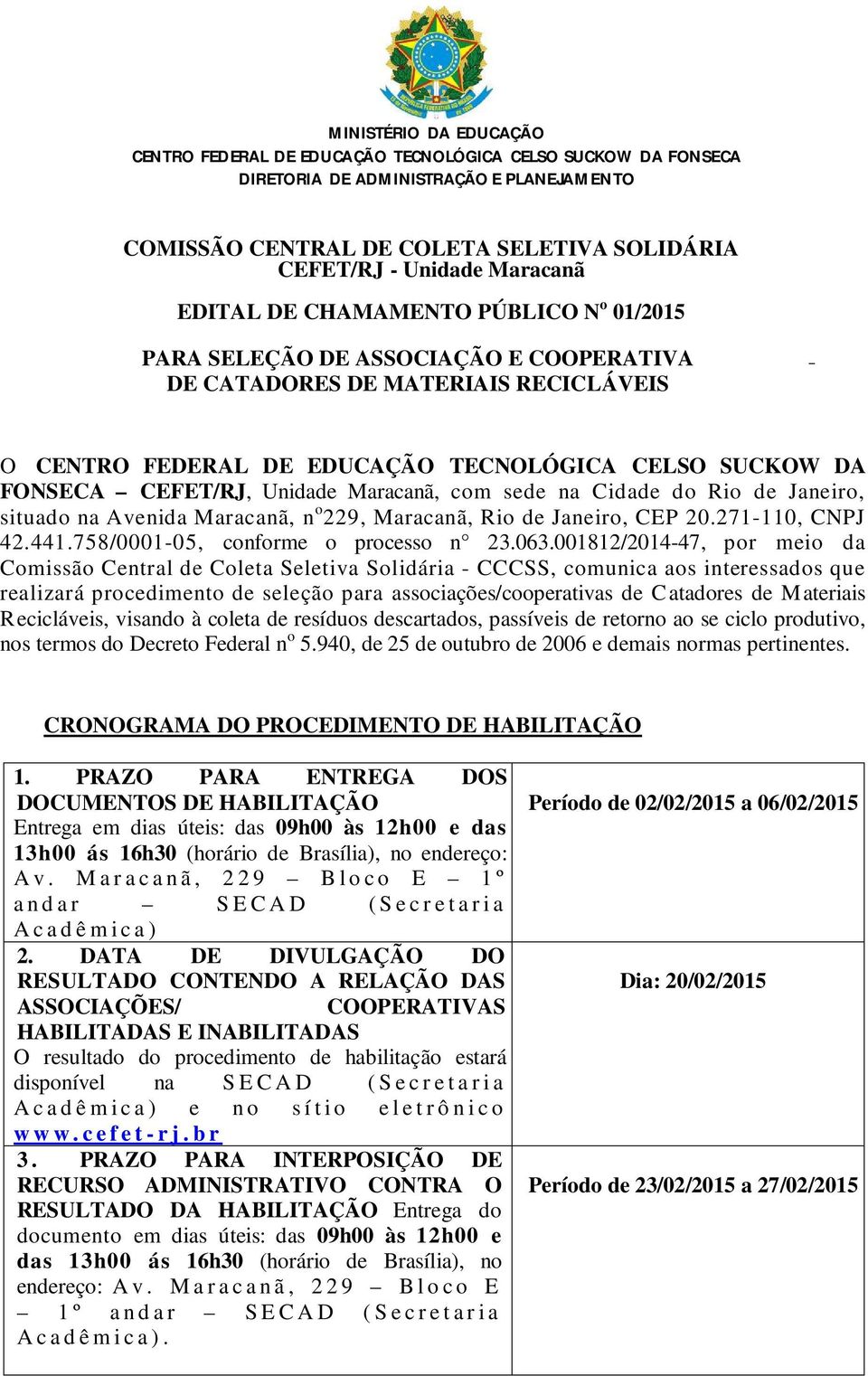 MINISTÉRIO DA EDUCAÇÃO
CENTRO FEDERAL DE EDUCAÇÃO TECNOLÓGICA CELSO SUCKOW DA FONSECA
DIRETORIA DE ADMINISTRAÇÃO E PLANEJAMENTO

COMISSÃO CENTRAL DE COLETA SELETIVA SOLIDÁRIA
CEFET/RJ - Unidade Maracanã

EDITAL DE CHAMAMENTO PÚBLICO Nº 01/2015

PARA SELEÇÃO DE ASSOCIAÇÃO E COOPERATIVA DE CATADORES DE MATERIAIS RECICLÁVEIS

O CENTRO FEDERAL DE EDUCAÇÃO TECNOLÓGICA CELSO SUCKOW DA FONSECA – CEFET/RJ, Unidade Maracanã, com sede na Cidade do Rio de Janeiro, situado na Avenida Maracanã, nº229, Maracanã, Rio de Janeiro, CEP 20.271-110, CNPJ 42.441.758/0001-05, conforme o processo n° 23.063.001812/2014-47, por meio da Comissão Central de Coleta Seletiva Solidária - CCCSS, comunica aos interessados que realizará procedimento de seleção para associações/cooperativas de Catadores de Materiais Recicláveis, visando à coleta de resíduos descartados, passíveis de retorno ao se ciclo produtivo, nos termos do Decreto Federal nº 5.940, de 25 de outubro de 2006 e demais normas pertinentes.

CRONOGRAMA DO PROCEDIMENTO DE HABILITAÇÃO

| | |
|---|---|
| 1. PRAZO PARA ENTREGA DOS DOCUMENTOS DE HABILITAÇÃO Entrega em dias úteis: das 09h00 às 12h00 e das 13h00 ás 16h30 (horário de Brasília), no endereço: Av. Maracanã, 229 – Bloco E – 1º andar – SECAD (Secretaria Acadêmica) | Período de 02/02/2015 a 06/02/2015 |
| 2. DATA DE DIVULGAÇÃO DO RESULTADO CONTENDO A RELAÇÃO DAS ASSOCIAÇÕES/ COOPERATIVAS HABILITADAS E INABILITADAS O resultado do procedimento de habilitação estará disponível na SECAD (Secretaria Acadêmica) e no sítio eletrônico www.cefet-rj.br | Dia: 20/02/2015 |
| 3. PRAZO PARA INTERPOSIÇÃO DE RECURSO ADMINISTRATIVO CONTRA O RESULTADO DA HABILITAÇÃO Entrega do documento em dias úteis: das 09h00 às 12h00 e das 13h00 ás 16h30 (horário de Brasília), no endereço: Av. Maracanã, 229 – Bloco E – 1º andar – SECAD (Secretaria Acadêmica). | Período de 23/02/2015 a 27/02/2015 |